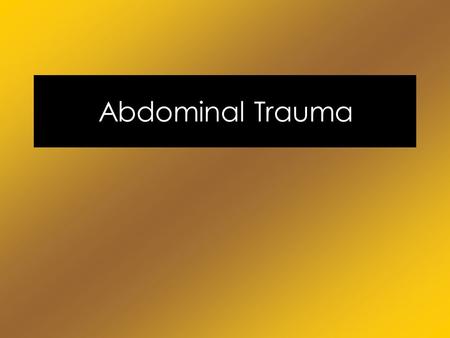 Abdominal Trauma